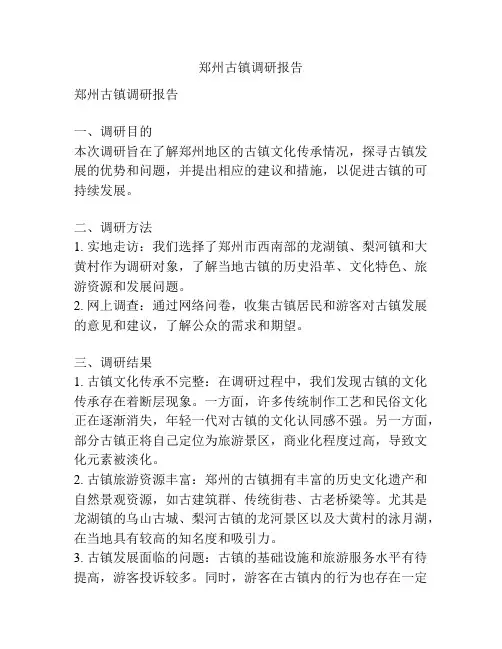 郑州古镇调研报告

郑州古镇调研报告

一、调研目的
本次调研旨在了解郑州地区的古镇文化传承情况，探寻古镇发展的优势和问题，并提出相应的建议和措施，以促进古镇的可持续发展。

二、调研方法
1. 实地走访：我们选择了郑州市西南部的龙湖镇、梨河镇和大黄村作为调研对象，了解当地古镇的历史沿革、文化特色、旅游资源和发展问题。
2. 网上调查：通过网络问卷，收集古镇居民和游客对古镇发展的意见和建议，了解公众的需求和期望。

三、调研结果
1. 古镇文化传承不完整：在调研过程中，我们发现古镇的文化传承存在着断层现象。一方面，许多传统制作工艺和民俗文化正在逐渐消失，年轻一代对古镇的文化认同感不强。另一方面，部分古镇正将自己定位为旅游景区，商业化程度过高，导致文化元素被淡化。
2. 古镇旅游资源丰富：郑州的古镇拥有丰富的历史文化遗产和自然景观资源，如古建筑群、传统街巷、古老桥梁等。尤其是龙湖镇的乌山古城、梨河古镇的龙河景区以及大黄村的泳月湖，在当地具有较高的知名度和吸引力。
3. 古镇发展面临的问题：古镇的基础设施和旅游服务水平有待提高，游客投诉较多。同时，游客在古镇内的行为也存在一定